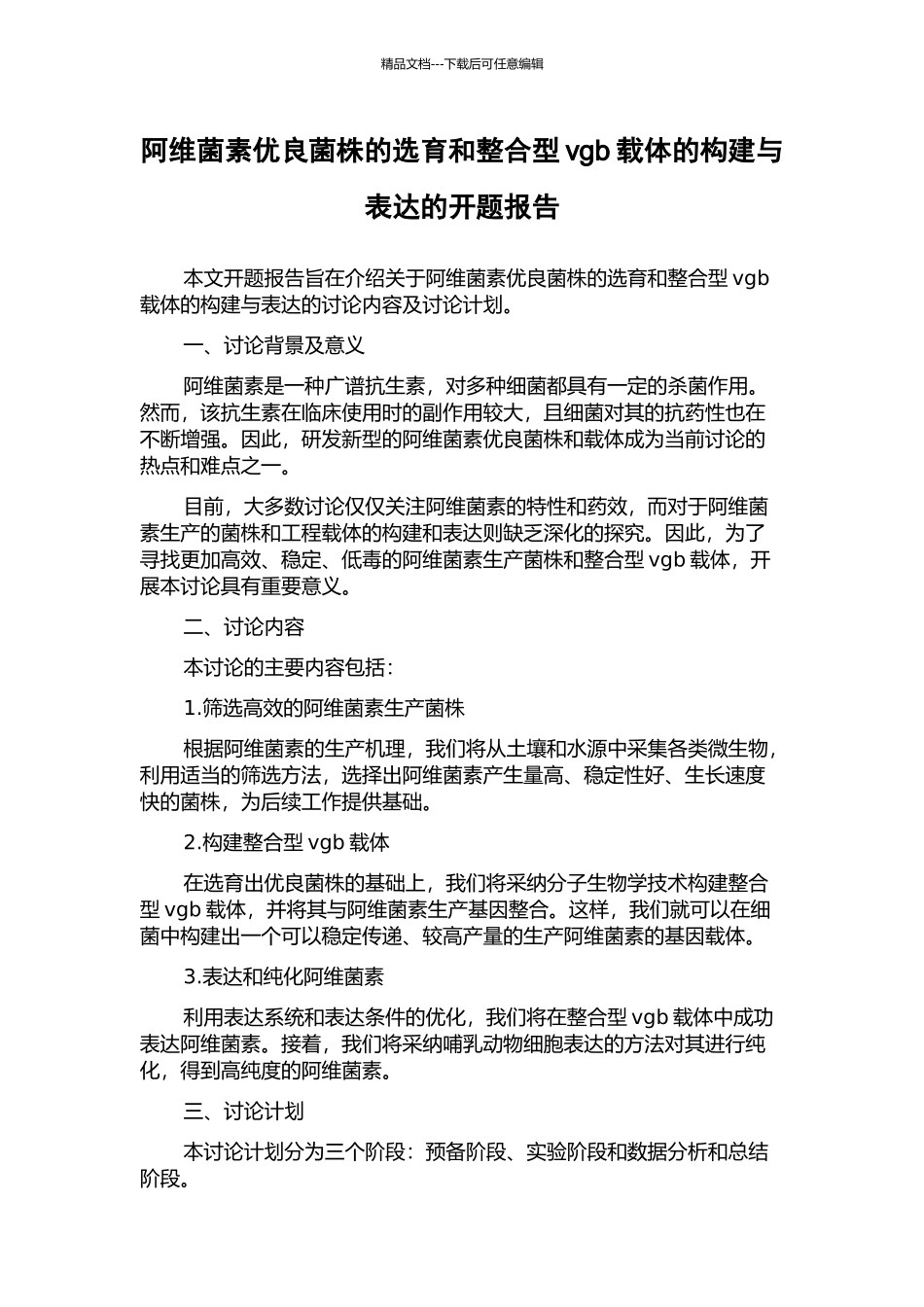 精品文档---下载后可任意编辑

阿维菌素优良菌株的选育和整合型 vgb 载体的构建与表达的开题报告

本文开题报告旨在介绍关于阿维菌素优良菌株的选育和整合型 vgb 载体的构建与表达的讨论内容及讨论计划。

一、讨论背景及意义

阿维菌素是一种广谱抗生素，对多种细菌都具有一定的杀菌作用。然而，该抗生素在临床使用时的副作用较大，且细菌对其的抗药性也在不断增强。因此，研发新型的阿维菌素优良菌株和载体成为当前讨论的热点和难点之一。

目前，大多数讨论仅仅关注阿维菌素的特性和药效，而对于阿维菌素生产的菌株和工程载体的构建和表达则缺乏深化的探究。因此，为了寻找更加高效、稳定、低毒的阿维菌素生产菌株和整合型 vgb 载体，开展本讨论具有重要意义。

二、讨论内容

本讨论的主要内容包括：

1.筛选高效的阿维菌素生产菌株

根据阿维菌素的生产机理，我们将从土壤和水源中采集各类微生物，利用适当的筛选方法，选择出阿维菌素产生量高、稳定性好、生长速度快的菌株，为后续工作提供基础。

2.构建整合型 vgb 载体

在选育出优良菌株的基础上，我们将采纳分子生物学技术构建整合型 vgb 载体，并将其与阿维菌素生产基因整合。这样，我们就可以在细菌中构建出一个可以稳定传递、较高产量的生产阿维菌素的基因载体。

3.表达和纯化阿维菌素

利用表达系统和表达条件的优化，我们将在整合型 vgb 载体中成功表达阿维菌素。接着，我们将采纳哺乳动物细胞表达的方法对其进行纯化，得到高纯度的阿维菌素。

三、讨论计划

本讨论计划分为三个阶段：预备阶段、实验阶段和数据分析和总结阶段。